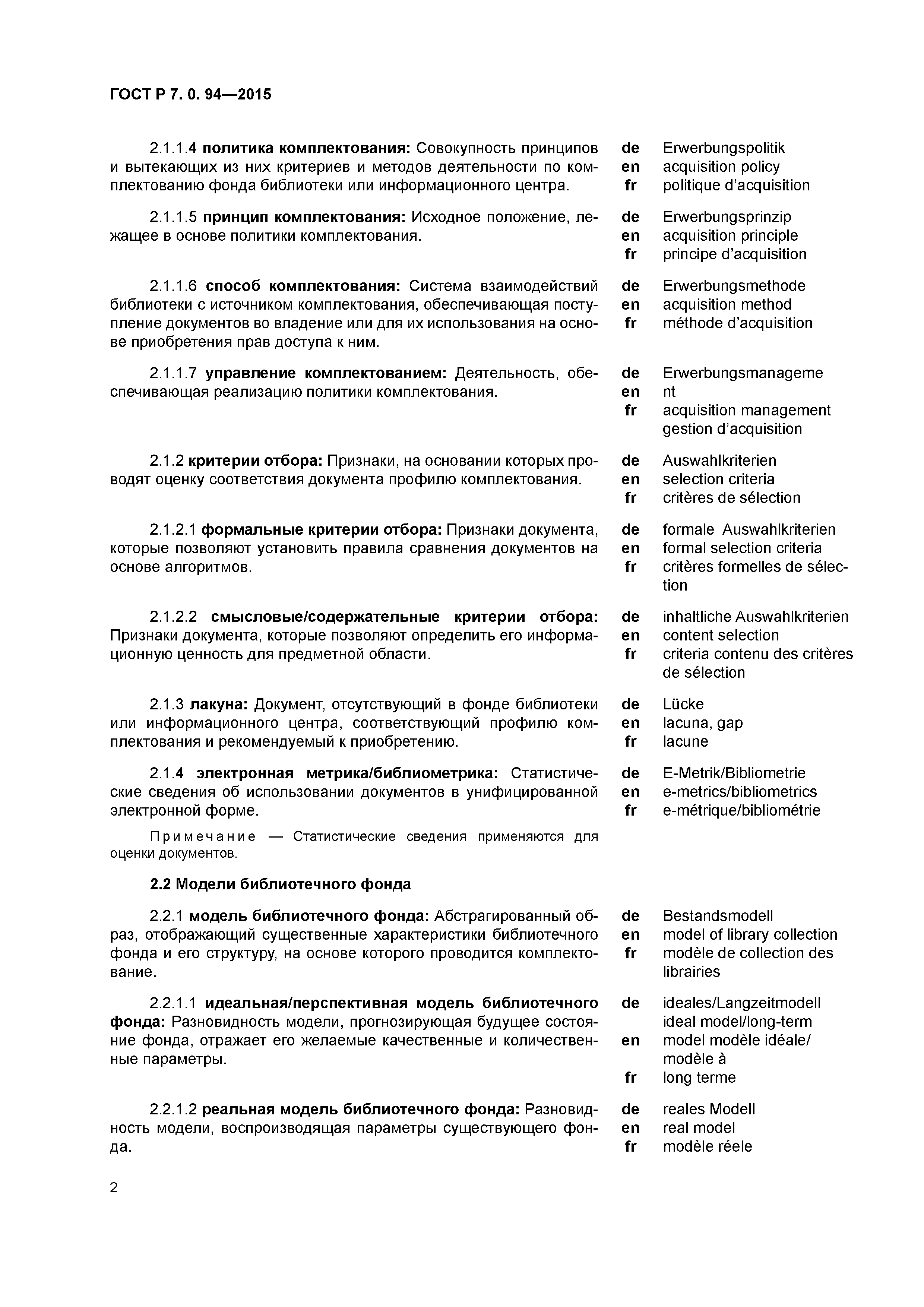 ГОСТ Р 7. 0. 94—2015

2.1.1.4 политика комплектования: Совокупность принципов и вытекающих из них критериев и методов деятельности по комплектованию фонда библиотеки или информационного центра.

de Erwerbungspolitik
en acquisition policy
fr politique d'acquisition

2.1.1.5 принцип комплектования: Исходное положение, лежащее в основе политики комплектования.

de Erwerbungsprinzip
en acquisition principle
fr principe d'acquisition

2.1.1.6 способ комплектования: Система взаимодействий библиотеки с источником комплектования, обеспечивающая поступление документов во владение или для их использования на основе приобретения прав доступа к ним.

de Erwerbungsmethode
en acquisition method
fr méthode d'acquisition

2.1.1.7 управление комплектованием: Деятельность, обеспечивающая реализацию политики комплектования.

de Erwerbungsmanageme
en nt
fr acquisition management
gestion d'acquisition

2.1.2 критерии отбора: Признаки, на основании которых проводят оценку соответствия документа профилю комплектования.

de Auswahlkriterien
en selection criteria
fr critères de sélection

2.1.2.1 формальные критерии отбора: Признаки документа, которые позволяют установить правила сравнения документов на основе алгоритмов.

de formale Auswahlkriterien
en formal selection criteria
fr critères formelles de sélection

2.1.2.2 смысловые/содержательные критерии отбора: Признаки документа, которые позволяют определить его информационную ценность для предметной области.

de inhaltliche Auswahlkriterien
en content selection
fr criteria contenu des critères de sélection

2.1.3 лакуна: Документ, отсутствующий в фонде библиотеки или информационного центра, соответствующий профилю комплектования и рекомендуемый к приобретению.

de Lücke
en lacuna, gap
fr lacune

2.1.4 электронная метрика/библиометрика: Статистические сведения об использовании документов в унифицированной электронной форме.

de E-Metrik/Bibliometrie
en e-metrics/bibliometrics
fr e-métrique/bibliométrie

Примечание — Статистические сведения применяются для оценки документов.

2.2 Модели библиотечного фонда

2.2.1 модель библиотечного фонда: Абстрагированный образ, отображающий существенные характеристики библиотечного фонда и его структуру, на основе которого проводится комплектование.

de Bestandsmodell
en model of library collection
fr modèle de collection des librairies

2.2.1.1 идеальная/перспективная модель библиотечного фонда: Разновидность модели, прогнозирующая будущее состояние фонда, отражает его желаемые качественные и количественные параметры.

de ideales/Langzeitmodell
ideal model/long-term
en model modèle idéale/
modèle à
fr long terme

2.2.1.2 реальная модель библиотечного фонда: Разновидность модели, воспроизводящая параметры существующего фонда.

de reales Modell
en real model
fr modèle réele

2